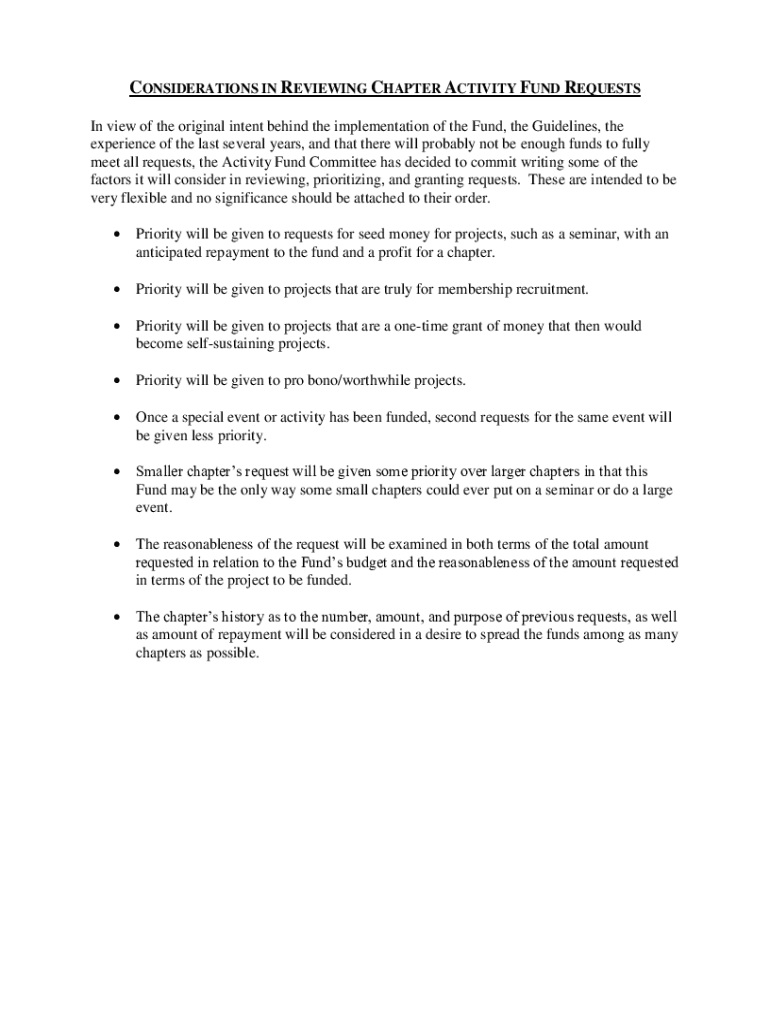 CONSIDERATIONS IN REVIEWING CHAPTER ACTIVITY FUND REQUESTS

In view of the original intent behind the implementation of the Fund, the Guidelines, the experience of the last several years, and that there will probably not be enough funds to fully meet all requests, the Activity Fund Committee has decided to commit writing some of the factors it will consider in reviewing, prioritizing, and granting requests. These are intended to be very flexible and no significance should be attached to their order.

• Priority will be given to requests for seed money for projects, such as a seminar, with an anticipated repayment to the fund and a profit for a chapter.

• Priority will be given to projects that are truly for membership recruitment.

• Priority will be given to projects that are a one-time grant of money that then would become self-sustaining projects.

• Priority will be given to pro bono/worthwhile projects.

• Once a special event or activity has been funded, second requests for the same event will be given less priority.

• Smaller chapter's request will be given some priority over larger chapters in that this Fund may be the only way some small chapters could ever put on a seminar or do a large event.

• The reasonableness of the request will be examined in both terms of the total amount requested in relation to the Fund's budget and the reasonableness of the amount requested in terms of the project to be funded.

• The chapter's history as to the number, amount, and purpose of previous requests, as well as amount of repayment will be considered in a desire to spread the funds among as many chapters as possible.